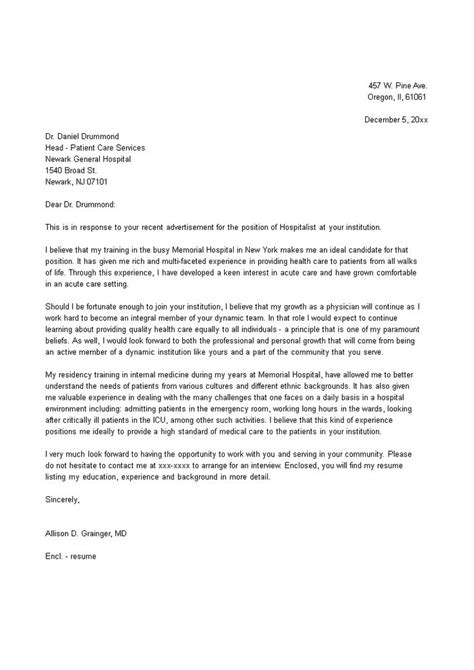 457 W. Pine Ave.
Oregon, Il, 61061

December 5, 20xx

Dr. Daniel Drummond
Head - Patient Care Services
Newark General Hospital
1540 Broad St.
Newark, NJ 07101

Dear Dr. Drummond:

This is in response to your recent advertisement for the position of Hospitalist at your institution.

I believe that my training in the busy Memorial Hospital in New York makes me an ideal candidate for that position. It has given me rich and multi-faceted experience in providing health care to patients from all walks of life. Through this experience, I have developed a keen interest in acute care and have grown comfortable in an acute care setting.

Should I be fortunate enough to join your institution, I believe that my growth as a physician will continue as I work hard to become an integral member of your dynamic team. In that role I would expect to continue learning about providing quality health care equally to all individuals - a principle that is one of my paramount beliefs. As well, I would look forward to both the professional and personal growth that will come from being an active member of a dynamic institution like yours and a part of the community that you serve.

My residency training in internal medicine during my years at Memorial Hospital, have allowed me to better understand the needs of patients from various cultures and different ethnic backgrounds. It has also given me valuable experience in dealing with the many challenges that one faces on a daily basis in a hospital environment including: admitting patients in the emergency room, working long hours in the wards, looking after critically ill patients in the ICU, among other such activities. I believe that this kind of experience positions me ideally to provide a high standard of medical care to the patients in your institution.

I very much look forward to having the opportunity to work with you and serving in your community. Please do not hesitate to contact me at xxx-xxxx to arrange for an interview. Enclosed, you will find my resume listing my education, experience and background in more detail.

Sincerely,

Allison D. Grainger, MD

Encl. - resume